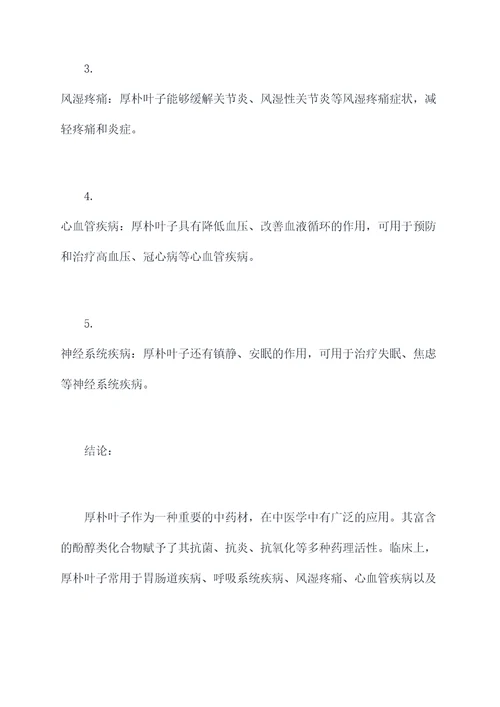 3.

风湿疼痛：厚朴叶子能够缓解关节炎、风湿性关节炎等风湿疼痛症状，减轻疼痛和炎症。

4.

心血管疾病：厚朴叶子具有降低血压、改善血液循环的作用，可用于预防和治疗高血压、冠心病等心血管疾病。

5.

神经系统疾病：厚朴叶子还有镇静、安眠的作用，可用于治疗失眠、焦虑等神经系统疾病。

结论：

厚朴叶子作为一种重要的中药材，在中医学中有广泛的应用。其富含的酚醇类化合物赋予了其抗菌、抗炎、抗氧化等多种药理活性。临床上，厚朴叶子常用于胃肠道疾病、呼吸系统疾病、风湿疼痛、心血管疾病以及